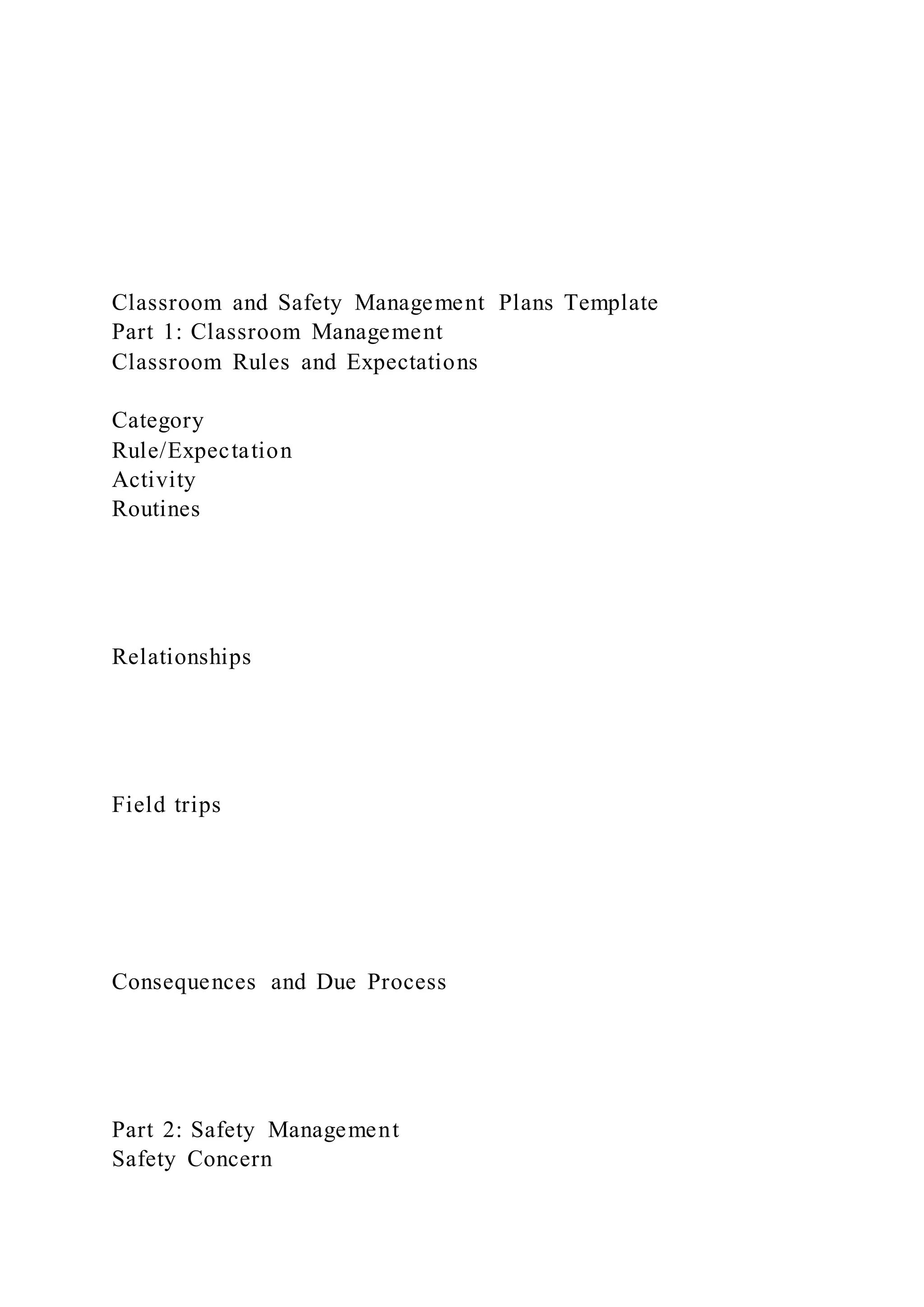 Classroom and Safety Management Plans Template
Part 1: Classroom Management
Classroom Rules and Expectations

Category
Rule/Expectation
Activity
Routines

Relationships

Field trips

Consequences and Due Process

Part 2: Safety Management
Safety Concern